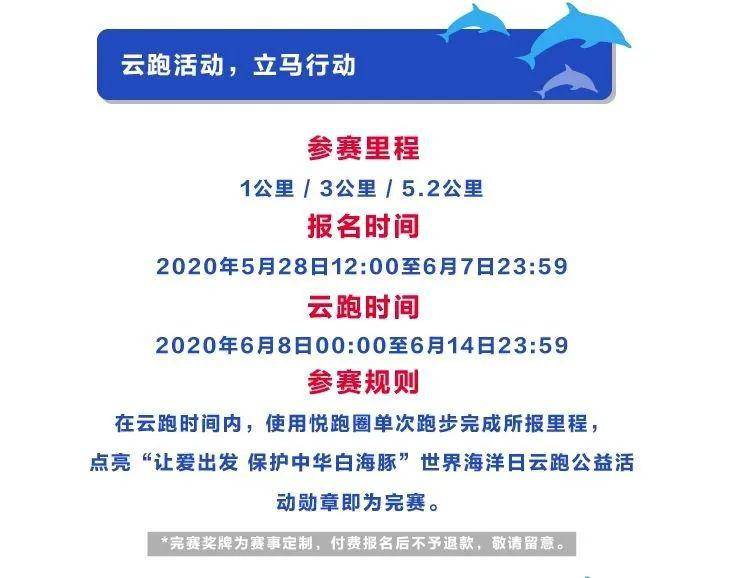 云跑活动，立马行动

参赛里程

1公里 / 3公里 / 5.2公里

报名时间

2020年5月28日12:00至6月7日23:59

云跑时间

2020年6月8日00:00至6月14日23:59

参赛规则

在云跑时间内，使用悦跑圈单次跑步完成所报里程，点亮“让爱出发 保护中华白海豚”世界海洋日云跑公益活动勋章即为完赛。

*完赛奖牌为赛事定制，付费报名后不予退款，敬请留意。